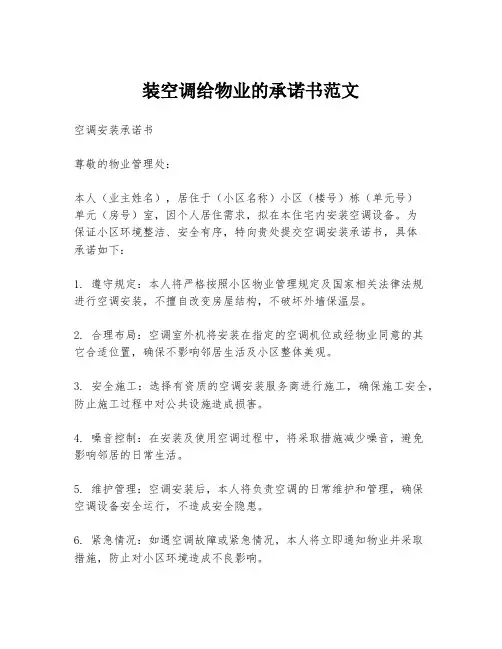 装空调给物业的承诺书范文

空调安装承诺书

尊敬的物业管理处：

本人（业主姓名），居住于（小区名称）小区（楼号）栋（单元号）单元（房号）室，因个人居住需求，拟在本住宅内安装空调设备。为保证小区环境整洁、安全有序，特向贵处提交空调安装承诺书，具体承诺如下：

1. 遵守规定：本人将严格按照小区物业管理规定及国家相关法律法规进行空调安装，不擅自改变房屋结构，不破坏外墙保温层。

2. 合理布局：空调室外机将安装在指定的空调机位或经物业同意的其它合适位置，确保不影响邻居生活及小区整体美观。

3. 安全施工：选择有资质的空调安装服务商进行施工，确保施工安全，防止施工过程中对公共设施造成损害。

4. 噪音控制：在安装及使用空调过程中，将采取措施减少噪音，避免影响邻居的日常生活。

5. 维护管理：空调安装后，本人将负责空调的日常维护和管理，确保空调设备安全运行，不造成安全隐患。

6. 紧急情况：如遇空调故障或紧急情况，本人将立即通知物业并采取措施，防止对小区环境造成不良影响。